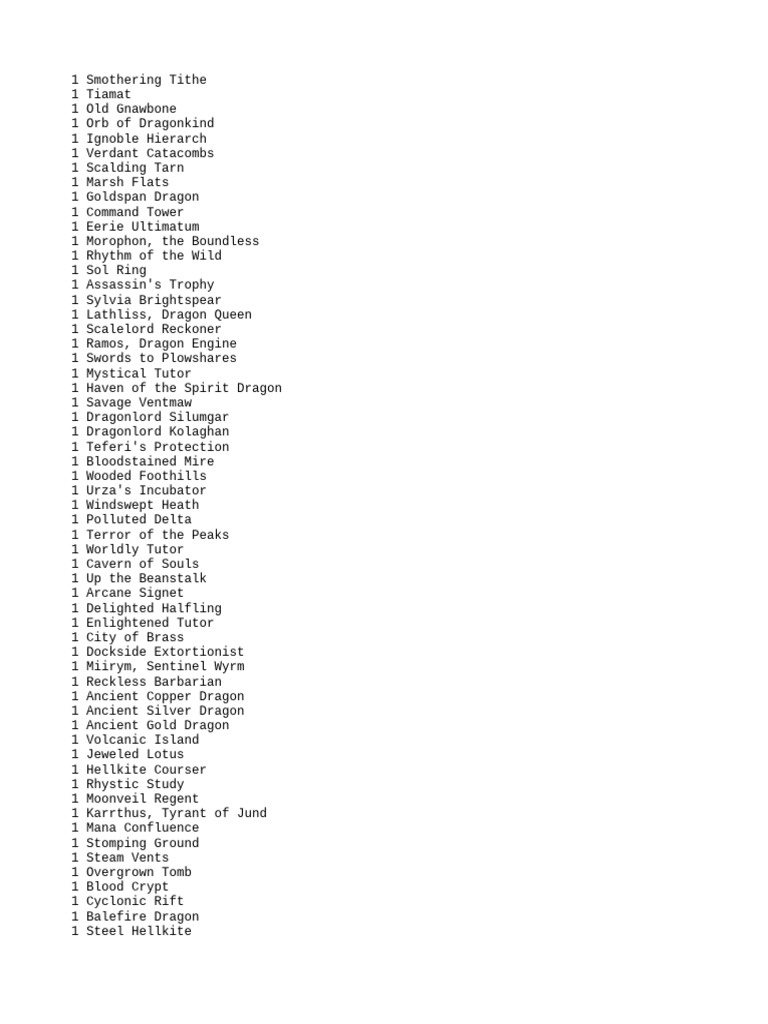 1 Smothering Tithe
1 Tiamat
1 Old Gnawbone
1 Orb of Dragonkind
1 Ignoble Hierarch
1 Verdant Catacombs
1 Scalding Tarn
1 Marsh Flats
1 Goldspan Dragon
1 Command Tower
1 Eerie Ultimatum
1 Morophon, the Boundless
1 Rhythm of the Wild
1 Sol Ring
1 Assassin's Trophy
1 Sylvia Brightspear
1 Lathliss, Dragon Queen
1 Scalelord Reckoner
1 Ramos, Dragon Engine
1 Swords to Plowshares
1 Mystical Tutor
1 Haven of the Spirit Dragon
1 Savage Ventmaw
1 Dragonlord Silumgar
1 Dragonlord Kolaghan
1 Teferi's Protection
1 Bloodstained Mire
1 Wooded Foothills
1 Urza's Incubator
1 Windswept Heath
1 Polluted Delta
1 Terror of the Peaks
1 Worldly Tutor
1 Cavern of Souls
1 Up the Beanstalk
1 Arcane Signet
1 Delighted Halfling
1 Enlightened Tutor
1 City of Brass
1 Dockside Extortionist
1 Miirym, Sentinel Wyrm
1 Reckless Barbarian
1 Ancient Copper Dragon
1 Ancient Silver Dragon
1 Ancient Gold Dragon
1 Volcanic Island
1 Jeweled Lotus
1 Hellkite Courser
1 Rhystic Study
1 Moonveil Regent
1 Karrthus, Tyrant of Jund
1 Mana Confluence
1 Stomping Ground
1 Steam Vents
1 Overgrown Tomb
1 Blood Crypt
1 Cyclonic Rift
1 Balefire Dragon
1 Steel Hellkite